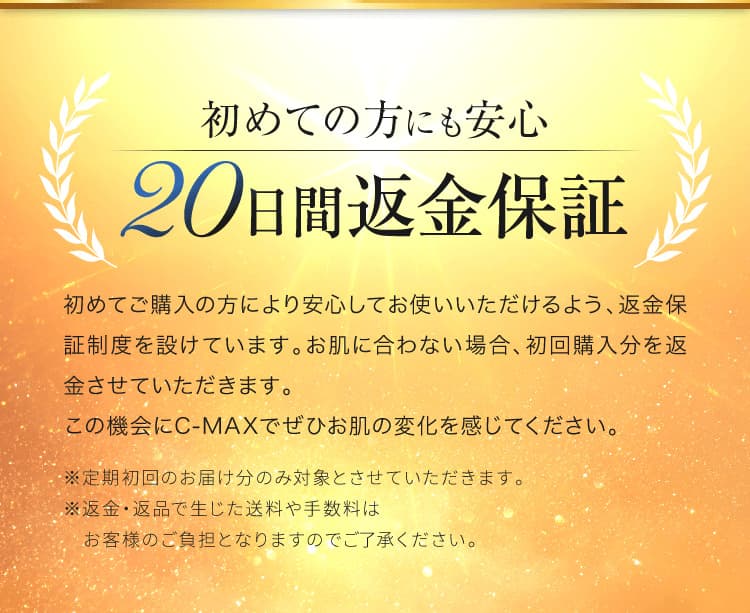 初めての方にも安心

20日間返金保証

初めてご購入の方により安心してお使いいただけるよう、返金保証制度を設けています。お肌に合わない場合、初回購入分を返金させていただきます。
この機会にC-MAXでぜひお肌の変化を感じてください。

※定期初回のお届け分のみ対象とさせていただきます。
※返金・返品で生じた送料や手数料は
お客様のご負担となりますのでご了承ください。